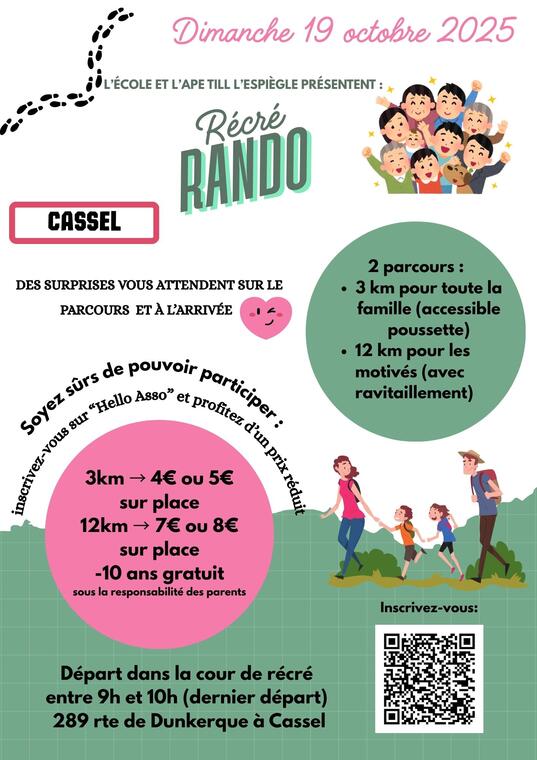 Dimanche 19 octobre 2025

L'ÉCOLE ET L'APE TILL L'ESPIÈGLE PRÉSENTENT :

Récré
RANDO

CASSEL

DES SURPRISES VOUS ATTENDENT SUR LE PARCOURS ET À L'ARRIVÉE

2 parcours :
• 3 km pour toute la famille (accessible poussette)
• 12 km pour les motivés (avec ravitaillement)

Soyez sûrs de pouvoir participer :
inscrivez-vous sur "Hello Asso" et profitez d'un prix réduit

3km → 4€ ou 5€ sur place
12km → 7€ ou 8€ sur place
-10 ans gratuit
sous la responsabilité des parents

Inscrivez-vous:

Départ dans la cour de récré
entre 9h et 10h (dernier départ)
289 rte de Dunkerque à Cassel